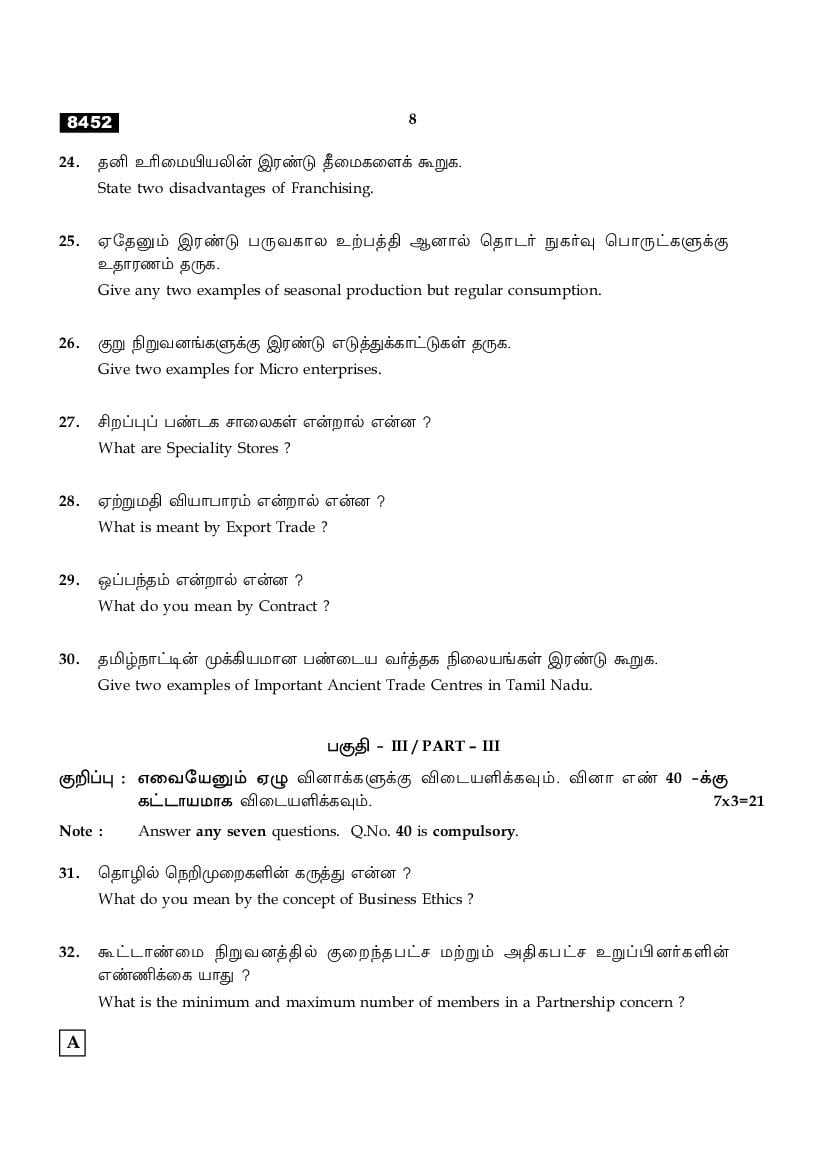 8452

8

24. தனி உரிமையியலின் இரண்டு தீமைகளைக் கூறுக.
State two disadvantages of Franchising.

25. ஏதேனும் இரண்டு பருவகால உற்பத்தி ஆனால் தொடர் நுகர்வு பொருட்களுக்கு உதாரணம் தருக.
Give any two examples of seasonal production but regular consumption.

26. குறு நிறுவனங்களுக்கு இரண்டு எடுத்துக்காட்டுகள் தருக.
Give two examples for Micro enterprises.

27. சிறப்புப் பண்டக சாலைகள் என்றால் என்ன ?
What are Speciality Stores ?

28. ஏற்றுமதி வியாபாரம் என்றால் என்ன ?
What is meant by Export Trade ?

29. ஒப்பந்தம் என்றால் என்ன ?
What do you mean by Contract ?

30. தமிழ்நாட்டின் முக்கியமான பண்டைய வர்த்தக நிலையங்கள் இரண்டு கூறுக.
Give two examples of Important Ancient Trade Centres in Tamil Nadu.

பகுதி - III / PART - III

குறிப்பு : எவையேனும் ஏழு வினாக்களுக்கு விடையளிக்கவும். வினா எண் 40 -க்கு கட்டாயமாக விடையளிக்கவும். 7x3=21

Note : Answer any seven questions. Q.No. 40 is compulsory.

31. தொழில் நெறிமுறைகளின் கருத்து என்ன ?
What do you mean by the concept of Business Ethics ?

32. கூட்டாண்மை நிறுவனத்தில் குறைந்தபட்ச மற்றும் அதிகபட்ச உறுப்பினர்களின் எண்ணிக்கை யாது ?
What is the minimum and maximum number of members in a Partnership concern ?

A